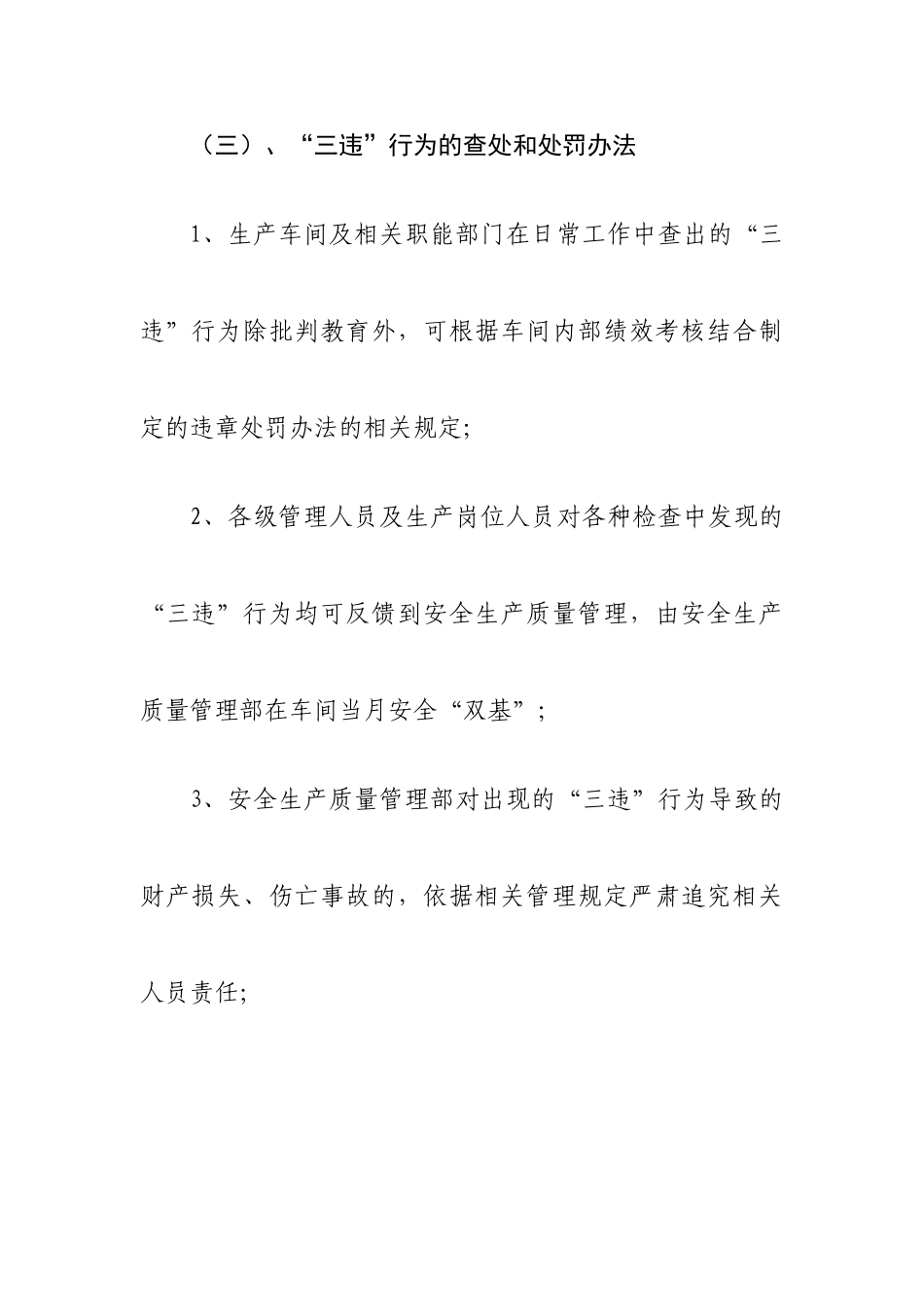 （三）、“三违”行为的查处和处罚办法

1、生产车间及相关职能部门在日常工作中查出的“三违”行为除批判教育外，可根据车间内部绩效考核结合制定的违章处罚办法的相关规定;

2、各级管理人员及生产岗位人员对各种检查中发现的“三违”行为均可反馈到安全生产质量管理，由安全生产质量管理部在车间当月安全“双基”;

3、安全生产质量管理部对出现的“三违”行为导致的财产损失、伤亡事故的，依据相关管理规定严肃追究相关人员责任;